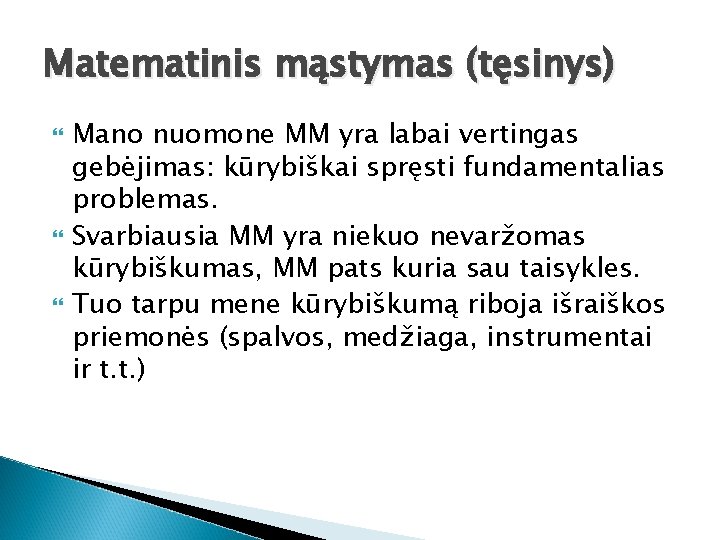 Matematinis mąstymas (tęsinys)

Mano nuomone MM yra labai vertingas gebėjimas: kūrybiškai spręsti fundamentalias problemas.

Svarbiausia MM yra niekuo nevaržomas kūrybiškumas, MM pats kuria sau taisykles.

Tuo tarpu mene kūrybiškumą riboja išraiškos priemonės (spalvos, medžiaga, instrumentai ir t.t.)